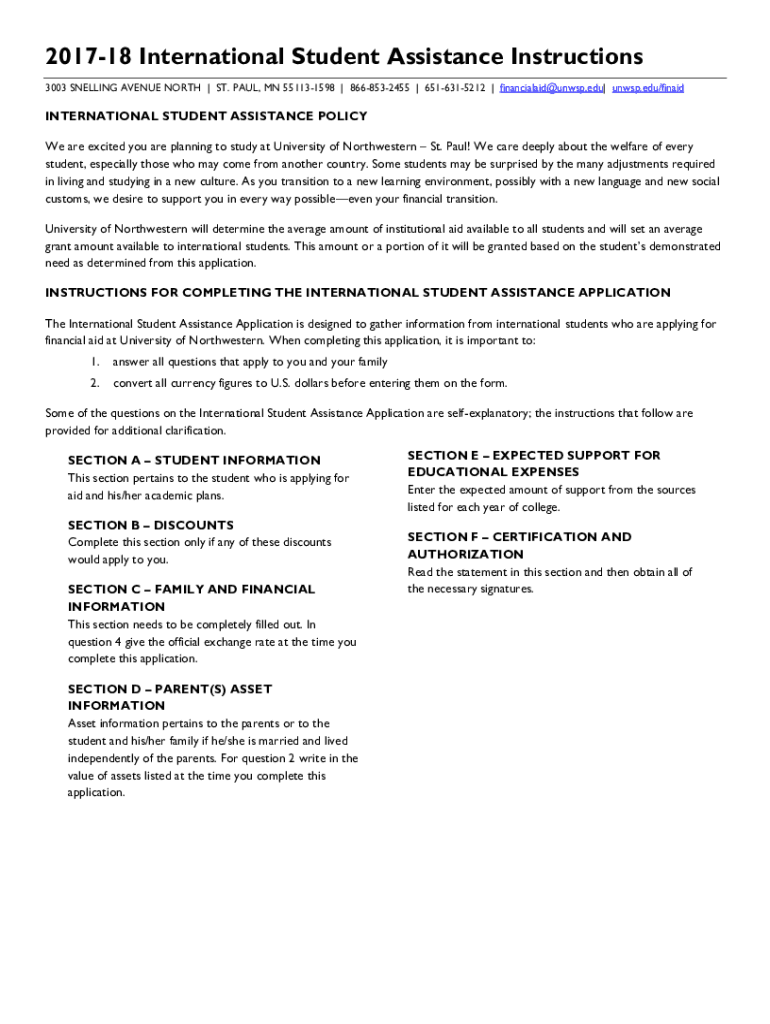 2017-18 International Student Assistance Instructions

3003 SNELLING AVENUE NORTH | ST. PAUL, MN 55113-1598 | 866-853-2455 | 651-631-5212 | financialaid@unwsp.edu| unwsp.edu/finaid

INTERNATIONAL STUDENT ASSISTANCE POLICY

We are excited you are planning to study at University of Northwestern – St. Paul! We care deeply about the welfare of every student, especially those who may come from another country. Some students may be surprised by the many adjustments required in living and studying in a new culture. As you transition to a new learning environment, possibly with a new language and new social customs, we desire to support you in every way possible—even your financial transition.

University of Northwestern will determine the average amount of institutional aid available to all students and will set an average grant amount available to international students. This amount or a portion of it will be granted based on the student's demonstrated need as determined from this application.

INSTRUCTIONS FOR COMPLETING THE INTERNATIONAL STUDENT ASSISTANCE APPLICATION

The International Student Assistance Application is designed to gather information from international students who are applying for financial aid at University of Northwestern. When completing this application, it is important to:

1. answer all questions that apply to you and your family
2. convert all currency figures to U.S. dollars before entering them on the form.

Some of the questions on the International Student Assistance Application are self-explanatory; the instructions that follow are provided for additional clarification.

SECTION A – STUDENT INFORMATION
This section pertains to the student who is applying for aid and his/her academic plans.

SECTION B – DISCOUNTS
Complete this section only if any of these discounts would apply to you.

SECTION C – FAMILY AND FINANCIAL INFORMATION
This section needs to be completely filled out. In question 4 give the official exchange rate at the time you complete this application.

SECTION D – PARENT(S) ASSET INFORMATION
Asset information pertains to the parents or to the student and his/her family if he/she is married and lived independently of the parents. For question 2 write in the value of assets listed at the time you complete this application.

SECTION E – EXPECTED SUPPORT FOR EDUCATIONAL EXPENSES
Enter the expected amount of support from the sources listed for each year of college.

SECTION F – CERTIFICATION AND AUTHORIZATION
Read the statement in this section and then obtain all of the necessary signatures.